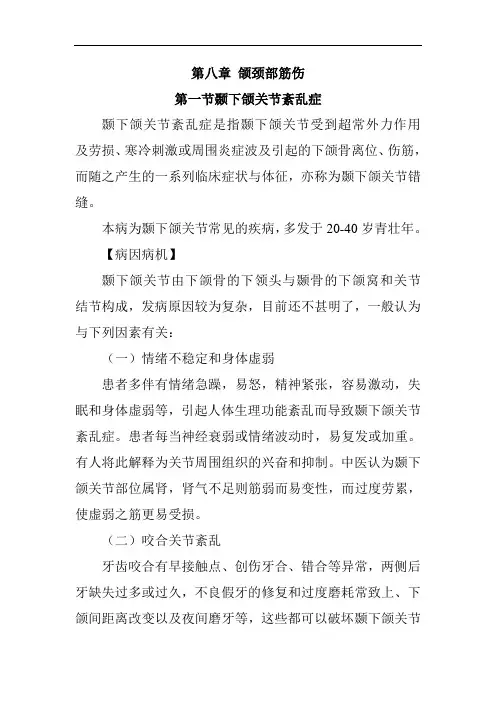 第八章 颌颈部筋伤

第一节颞下颌关节紊乱症

颞下颌关节紊乱症是指颞下颌关节受到超常外力作用及劳损、寒冷刺激或周围炎症波及引起的下颌骨离位、伤筋，而随之产生的一系列临床症状与体征，亦称为颞下颌关节错缝。

本病为颞下颌关节常见的疾病，多发于 20-40 岁青壮年。

【病因病机】

颞下颌关节由下颌骨的下颌头与颞骨的下颌窝和关节结节构成，发病原因较为复杂，目前还不甚明了，一般认为与下列因素有关：

（一）情绪不稳定和身体虚弱

患者多伴有情绪急躁，易怒，精神紧张，容易激动，失眠和身体虚弱等，引起人体生理功能紊乱而导致颞下颌关节紊乱症。患者每当神经衰弱或情绪波动时，易复发或加重。有人将此解释为关节周围组织的兴奋和抑制。中医认为颞下颌关节部位属肾，肾气不足则筋弱而易变性，而过度劳累，使虚弱之筋更易受损。

（二）咬合关节紊乱

牙齿咬合有早接触点、创伤牙合、错合等异常，两侧后牙缺失过多或过久，不良假牙的修复和过度磨耗常致上、下颌间距离改变以及夜间磨牙等，这些都可以破坏颞下颌关节